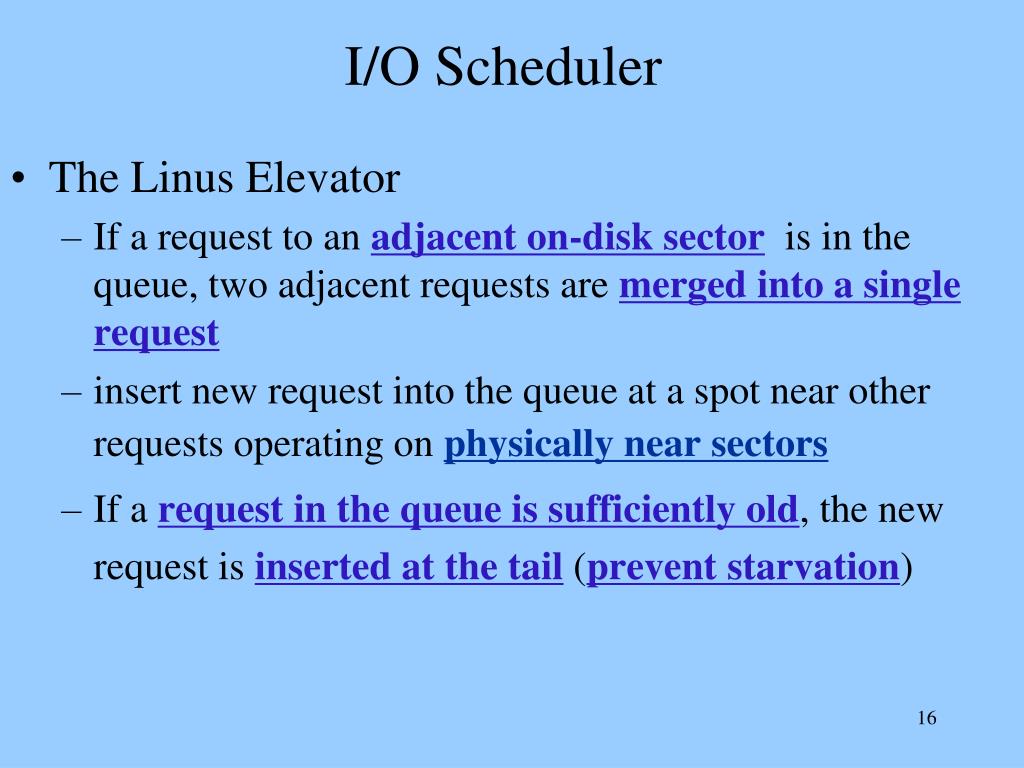 I/O Scheduler

• The Linus Elevator
 – If a request to an adjacent on-disk sector is in the queue, two adjacent requests are merged into a single request
 – insert new request into the queue at a spot near other requests operating on physically near sectors
 – If a request in the queue is sufficiently old, the new request is inserted at the tail (prevent starvation)

16